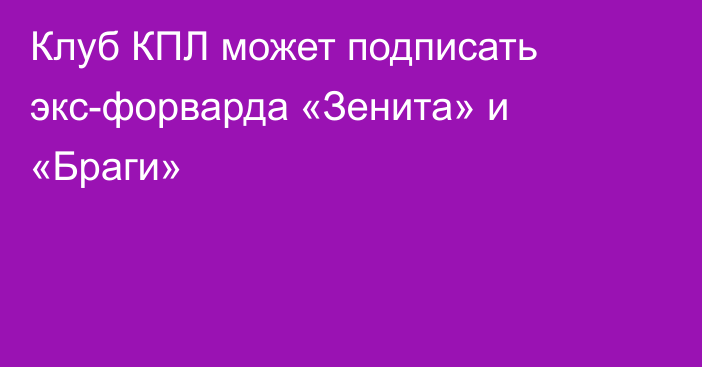 Клуб КПЛ может подписать экс-форварда «Зенита» и «Браги»